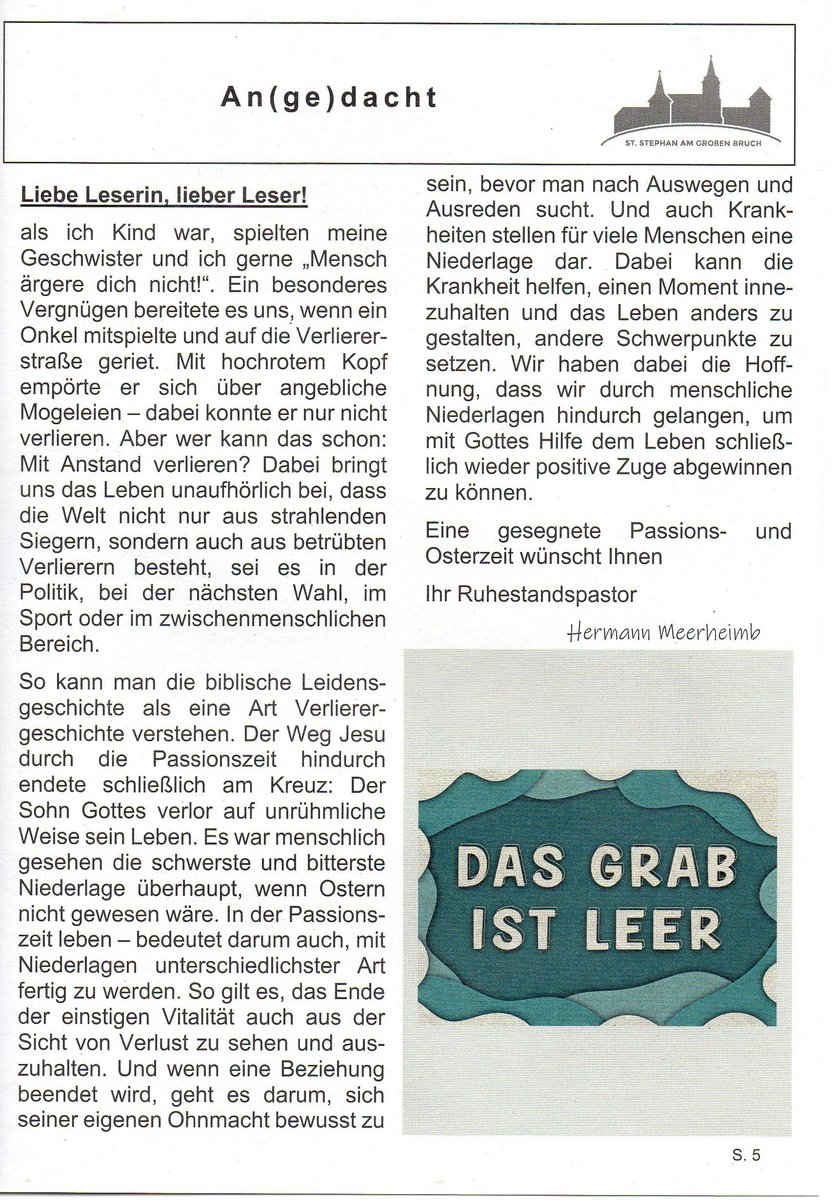 An(ge)dacht

ST. STEPHAN AM GROßEN BRUCH

Liebe Leserin, lieber Leser!

als ich Kind war, spielten meine Geschwister und ich gerne „Mensch ärgere dich nicht!“. Ein besonderes Vergnügen bereitete es uns, wenn ein Onkel mitspielte und auf die Verliererstraße geriet. Mit hochrotem Kopf empörte er sich über angebliche Mogeleien – dabei konnte er nur nicht verlieren. Aber wer kann das schon: Mit Anstand verlieren? Dabei bringt uns das Leben unaufhörlich bei, dass die Welt nicht nur aus strahlenden Siegern, sondern auch aus betrübten Verlierern besteht, sei es in der Politik, bei der nächsten Wahl, im Sport oder im zwischenmenschlichen Bereich.

So kann man die biblische Leidensgeschichte als eine Art Verlierergeschichte verstehen. Der Weg Jesu durch die Passionszeit hindurch endete schließlich am Kreuz: Der Sohn Gottes verlor auf unrühmliche Weise sein Leben. Es war menschlich gesehen die schwerste und bitterste Niederlage überhaupt, wenn Ostern nicht gewesen wäre. In der Passionszeit leben – bedeutet darum auch, mit Niederlagen unterschiedlichster Art fertig zu werden. So gilt es, das Ende der einstigen Vitalität auch aus der Sicht von Verlust zu sehen und auszuhalten. Und wenn eine Beziehung beendet wird, geht es darum, sich seiner eigenen Ohnmacht bewusst zu sein, bevor man nach Auswegen und Ausreden sucht. Und auch Krankheiten stellen für viele Menschen eine Niederlage dar. Dabei kann die Krankheit helfen, einen Moment innezuhalten und das Leben anders zu gestalten, andere Schwerpunkte zu setzen. Wir haben dabei die Hoffnung, dass wir durch menschliche Niederlagen hindurch gelangen, um mit Gottes Hilfe dem Leben schließlich wieder positive Zuge abgewinnen zu können.

Eine gesegnete Passions- und Osterzeit wünscht Ihnen

Ihr Ruhestandspastor

Hermann Meerheimb

DAS GRAB IST LEER

S. 5